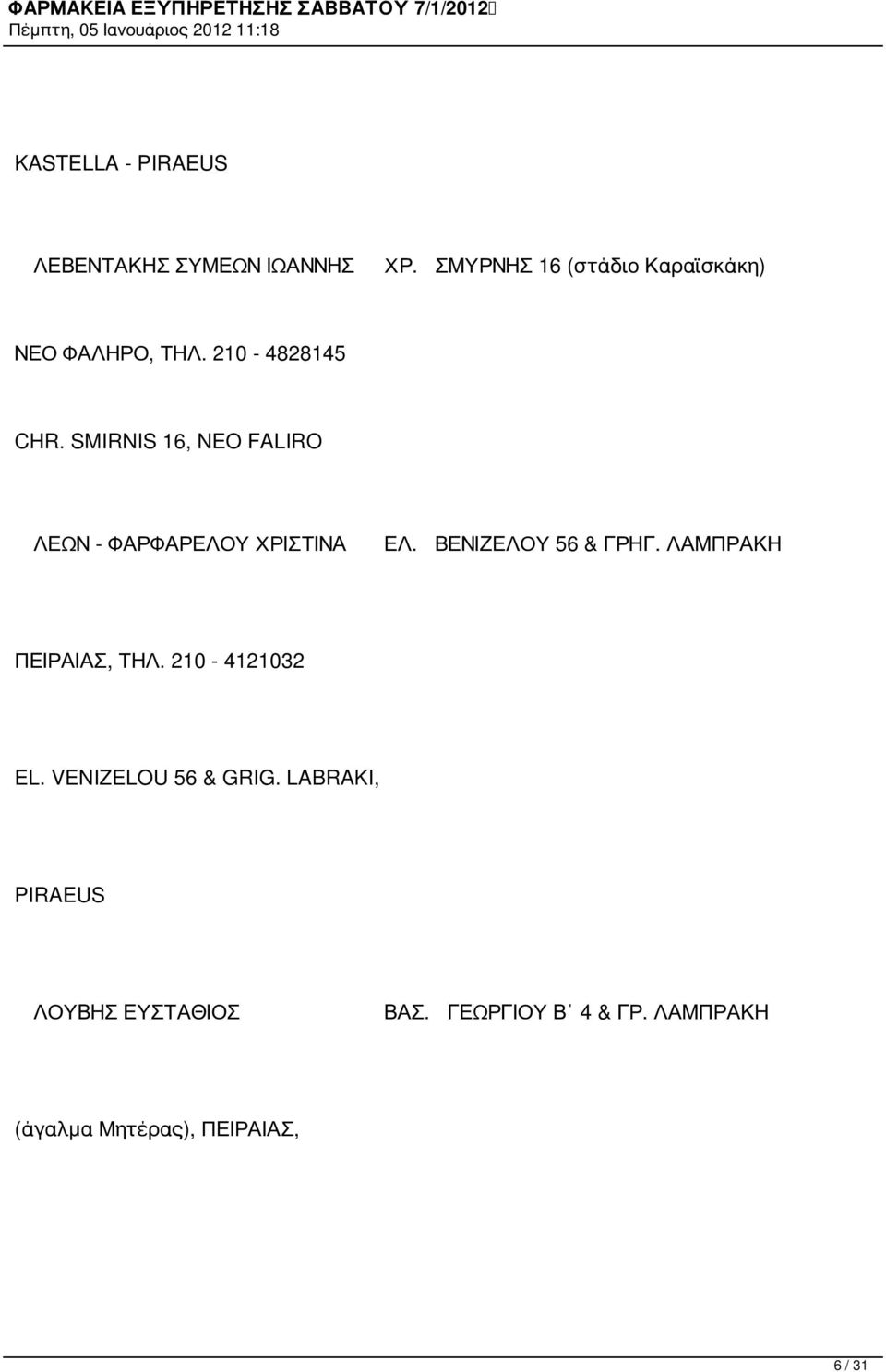 ΦΑΡΜΑΚΕΙΑ ΕΞΥΠΗΡΕΤΗΣΗΣ ΣΑΒΒΑΤΟΥ 7/1/2012
Πέμπτη, 05 Ιανουάριος 2012 11:18

KASTELLA - PIRAEUS

ΛΕΒΕΝΤΑΚΗΣ ΣΥΜΕΩΝ ΙΩΑΝΝΗΣ ΧΡ. ΣΜΥΡΝΗΣ 16 (στάδιο Καραϊσκάκη)

ΝΕΟ ΦΑΛΗΡΟ, ΤΗΛ. 210 - 4828145

CHR. SMIRNIS 16, NEO FALIRO

ΛΕΩΝ - ΦΑΡΦΑΡΕΛΟΥ ΧΡΙΣΤΙΝΑ ΕΛ. ΒΕΝΙΖΕΛΟΥ 56 & ΓΡΗΓ. ΛΑΜΠΡΑΚΗ

ΠΕΙΡΑΙΑΣ, ΤΗΛ. 210 - 4121032

EL. VENIZELOU 56 & GRIG. LABRAKI,

PIRAEUS

ΛΟΥΒΗΣ ΕΥΣΤΑΘΙΟΣ ΒΑΣ. ΓΕΩΡΓΙΟΥ Β΄ 4 & ΓΡ. ΛΑΜΠΡΑΚΗ

(άγαλμα Μητέρας), ΠΕΙΡΑΙΑΣ,

6 / 31